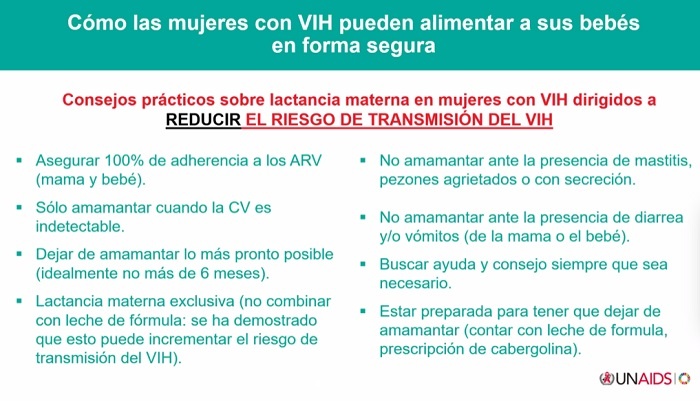 Cómo las mujeres con VIH pueden alimentar a sus bebés en forma segura

Consejos prácticos sobre lactancia materna en mujeres con VIH dirigidos a REDUCIR EL RIESGO DE TRANSMISIÓN DEL VIH

▪ Asegurar 100% de adherencia a los ARV (mama y bebé).

▪ Sólo amamantar cuando la CV es indetectable.

▪ Dejar de amamantar lo más pronto posible (idealmente no más de 6 meses).

▪ Lactancia materna exclusiva (no combinar con leche de fórmula: se ha demostrado que esto puede incrementar el riesgo de transmisión del VIH).

▪ No amamantar ante la presencia de mastitis, pezones agrietados o con secreción.

▪ No amamantar ante la presencia de diarrea y/o vómitos (de la mama o el bebé).

▪ Buscar ayuda y consejo siempre que sea necesario.

▪ Estar preparada para tener que dejar de amamantar (contar con leche de formula, prescripción de cabergolina).

UNAIDS